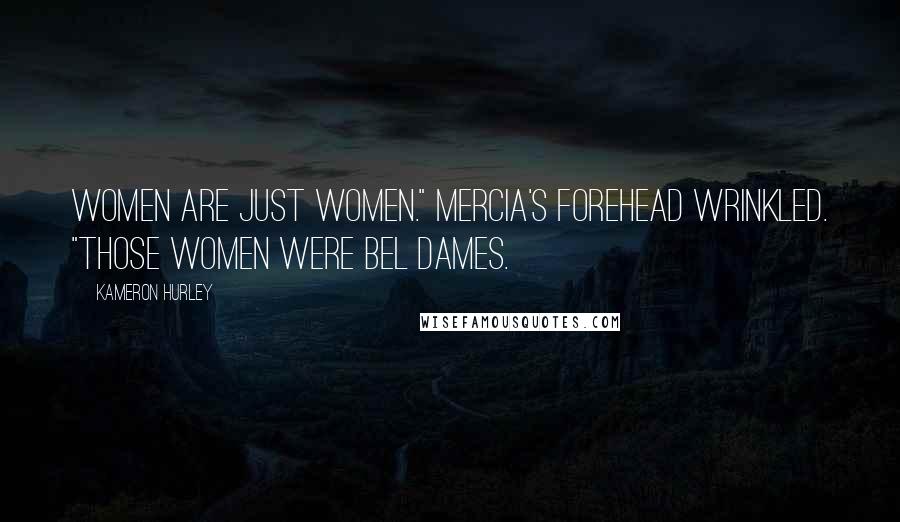 WOMEN ARE JUST WOMEN." MERCIA'S FOREHEAD WRINKLED. "THOSE WOMEN WERE BEL DAMES.

KAMERON HURLEY

WISEFAMOUSQUOTES.COM